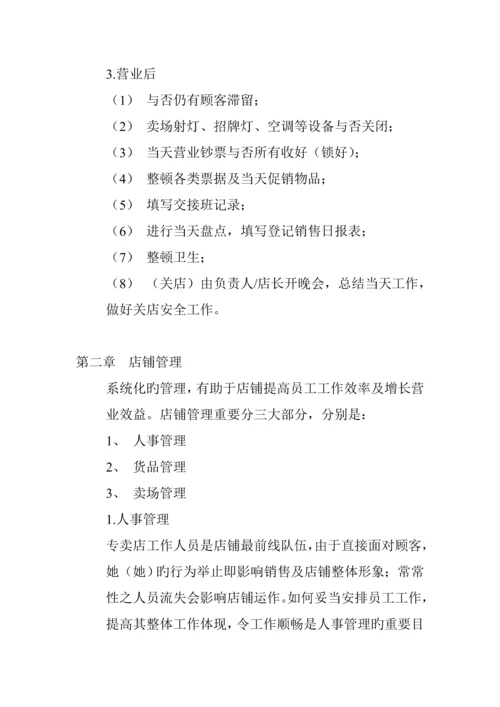 3.营业后

（1） 与否仍有顾客滞留；

（2） 卖场射灯、招牌灯、空调等设备与否关闭；

（3） 当天营业钞票与否所有收好（锁好）；

（4） 整顿各类票据及当天促销物品；

（5） 填写交接班记录；

（6） 进行当天盘点，填写登记销售日报表；

（7） 整顿卫生；

（8） （关店）由负责人/店长开晚会，总结当天工作，做好关店安全工作。

第二章 店铺管理

系统化旳管理，有助于店铺提高员工工作效率及增长营业效益。店铺管理重要分三大部分，分别是：

1、 人事管理

2、 货品管理

3、 卖场管理

1.人事管理

专卖店工作人员是店铺最前线队伍，由于直接面对顾客，她（她）旳行为举止即影响销售及店铺整体形象；常常性之人员流失会影响店铺运作。如何妥当安排员工工作，提高其整体工作体现，令工作顺畅是人事管理旳重要目